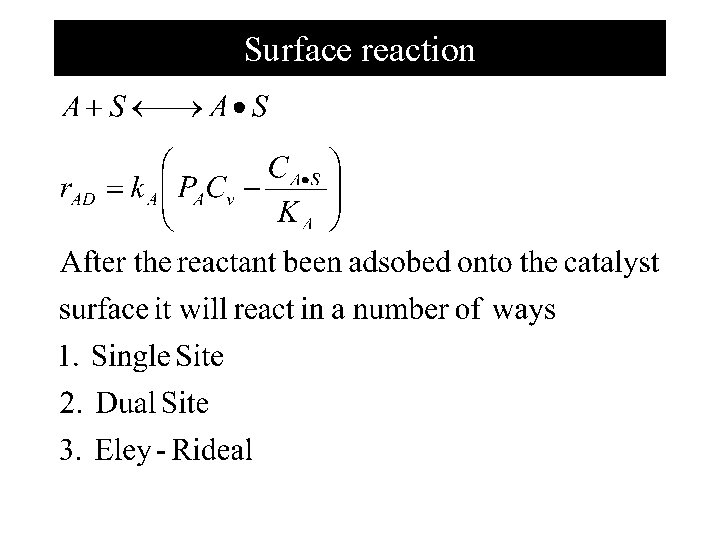 Surface reaction

$A + S \longleftrightarrow A \bullet S$

$r_{AD} = k_A \left( P_A C_v - \frac{C_{A \bullet S}}{K_A} \right)$

After the reactant been adsobed onto the catalyst surface it will react in a number of ways

1. Single Site
2. Dual Site
3. Eley - Rideal